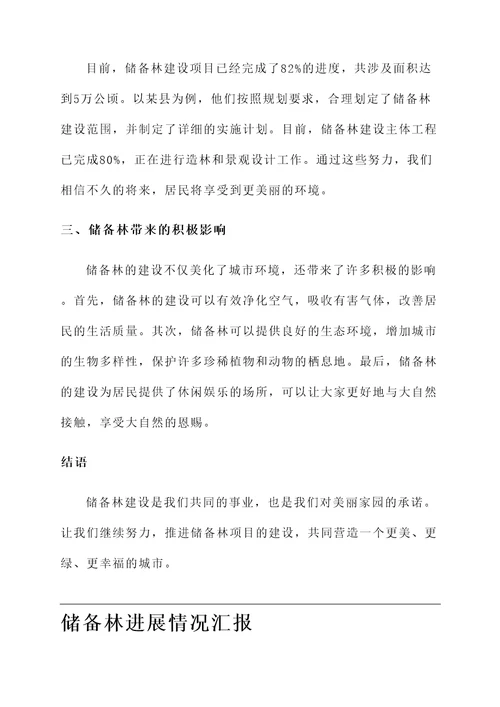 目前，储备林建设项目已经完成了82%的进度，共涉及面积达到5万公顷。以某县为例，他们按照规划要求，合理划定了储备林建设范围，并制定了详细的实施计划。目前，储备林建设主体工程已完成80%，正在进行造林和景观设计工作。通过这些努力，我们相信不久的将来，居民将享受到更美丽的环境。

三、储备林带来的积极影响

储备林的建设不仅美化了城市环境，还带来了许多积极的影响。首先，储备林的建设可以有效净化空气，吸收有害气体，改善居民的生活质量。其次，储备林可以提供良好的生态环境，增加城市的生物多样性，保护许多珍稀植物和动物的栖息地。最后，储备林的建设为居民提供了休闲娱乐的场所，可以让大家更好地与大自然接触，享受大自然的恩赐。

结语

储备林建设是我们共同的事业，也是我们对美丽家园的承诺。让我们继续努力，推进储备林项目的建设，共同营造一个更美、更绿、更幸福的城市。

储备林进展情况汇报